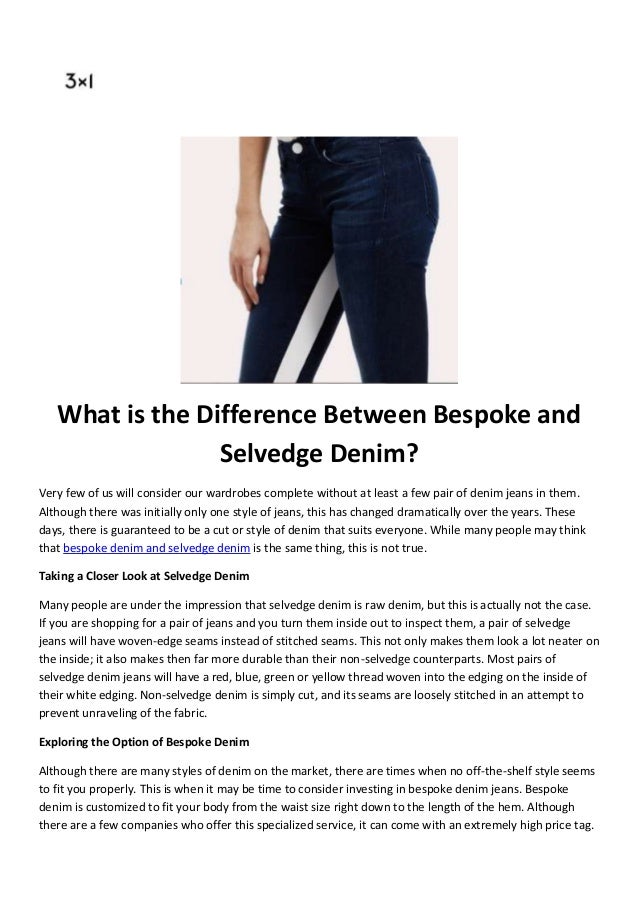 3×1

What is the Difference Between Bespoke and Selvedge Denim?

Very few of us will consider our wardrobes complete without at least a few pair of denim jeans in them. Although there was initially only one style of jeans, this has changed dramatically over the years. These days, there is guaranteed to be a cut or style of denim that suits everyone. While many people may think that bespoke denim and selvedge denim is the same thing, this is not true.

Taking a Closer Look at Selvedge Denim

Many people are under the impression that selvedge denim is raw denim, but this is actually not the case. If you are shopping for a pair of jeans and you turn them inside out to inspect them, a pair of selvedge jeans will have woven-edge seams instead of stitched seams. This not only makes them look a lot neater on the inside; it also makes then far more durable than their non-selvedge counterparts. Most pairs of selvedge denim jeans will have a red, blue, green or yellow thread woven into the edging on the inside of their white edging. Non-selvedge denim is simply cut, and its seams are loosely stitched in an attempt to prevent unraveling of the fabric.

Exploring the Option of Bespoke Denim

Although there are many styles of denim on the market, there are times when no off-the-shelf style seems to fit you properly. This is when it may be time to consider investing in bespoke denim jeans. Bespoke denim is customized to fit your body from the waist size right down to the length of the hem. Although there are a few companies who offer this specialized service, it can come with an extremely high price tag.